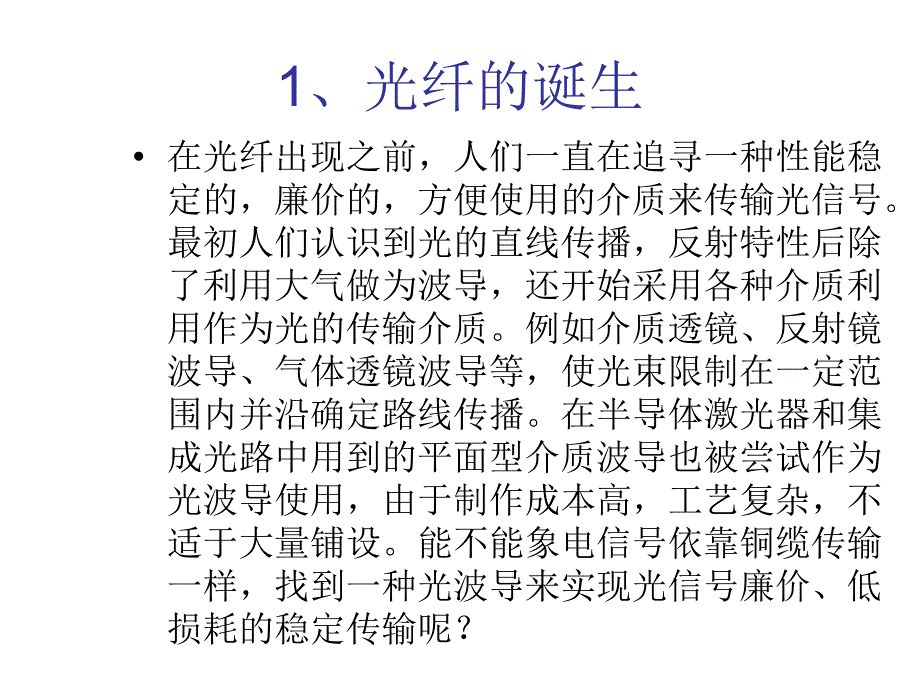 1、光纤的诞生

• 在光纤出现之前，人们一直在追寻一种性能稳定的，廉价的，方便使用的介质来传输光信号。最初人们认识到光的直线传播，反射特性后除了利用大气做为波导，还开始采用各种介质利用作为光的传输介质。例如介质透镜、反射镜波导、气体透镜波导等，使光束限制在一定范围内并沿确定路线传播。在半导体激光器和集成光路中用到的平面型介质波导也被尝试作为光波导使用，由于制作成本高，工艺复杂，不适于大量铺设。能不能象电信号依靠铜缆传输一样，找到一种光波导来实现光信号廉价、低损耗的稳定传输呢？